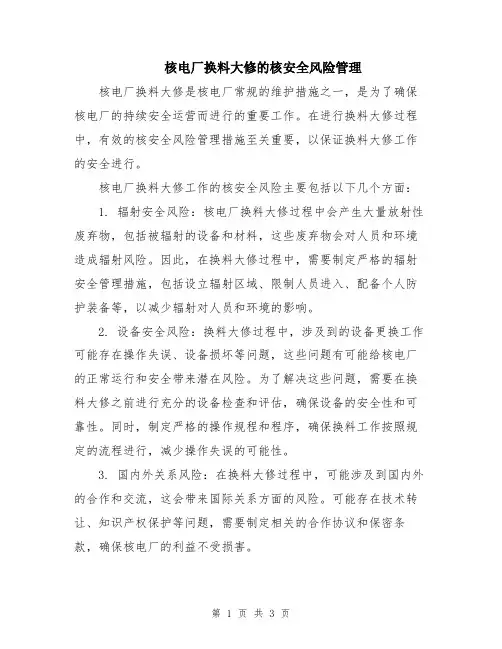 核电厂换料大修的核安全风险管理

核电厂换料大修是核电厂常规的维护措施之一，是为了确保核电厂的持续安全运营而进行的重要工作。在进行换料大修过程中，有效的核安全风险管理措施至关重要，以保证换料大修工作的安全进行。

核电厂换料大修工作的核安全风险主要包括以下几个方面：

1. 辐射安全风险：核电厂换料大修过程中会产生大量放射性废弃物，包括被辐射的设备和材料，这些废弃物会对人员和环境造成辐射风险。因此，在换料大修过程中，需要制定严格的辐射安全管理措施，包括设立辐射区域、限制人员进入、配备个人防护装备等，以减少辐射对人员和环境的影响。

2. 设备安全风险：换料大修过程中，涉及到的设备更换工作可能存在操作失误、设备损坏等问题，这些问题有可能给核电厂的正常运行和安全带来潜在风险。为了解决这些问题，需要在换料大修之前进行充分的设备检查和评估，确保设备的安全性和可靠性。同时，制定严格的操作规程和程序，确保换料工作按照规定的流程进行，减少操作失误的可能性。

3. 国内外关系风险：在换料大修过程中，可能涉及到国内外的合作和交流，这会带来国际关系方面的风险。可能存在技术转让、知识产权保护等问题，需要制定相关的合作协议和保密条款，确保核电厂的利益不受损害。

第 1 页 共 3 页